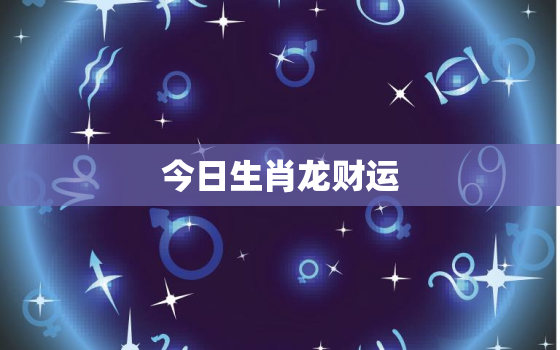 今日生肖龙财运